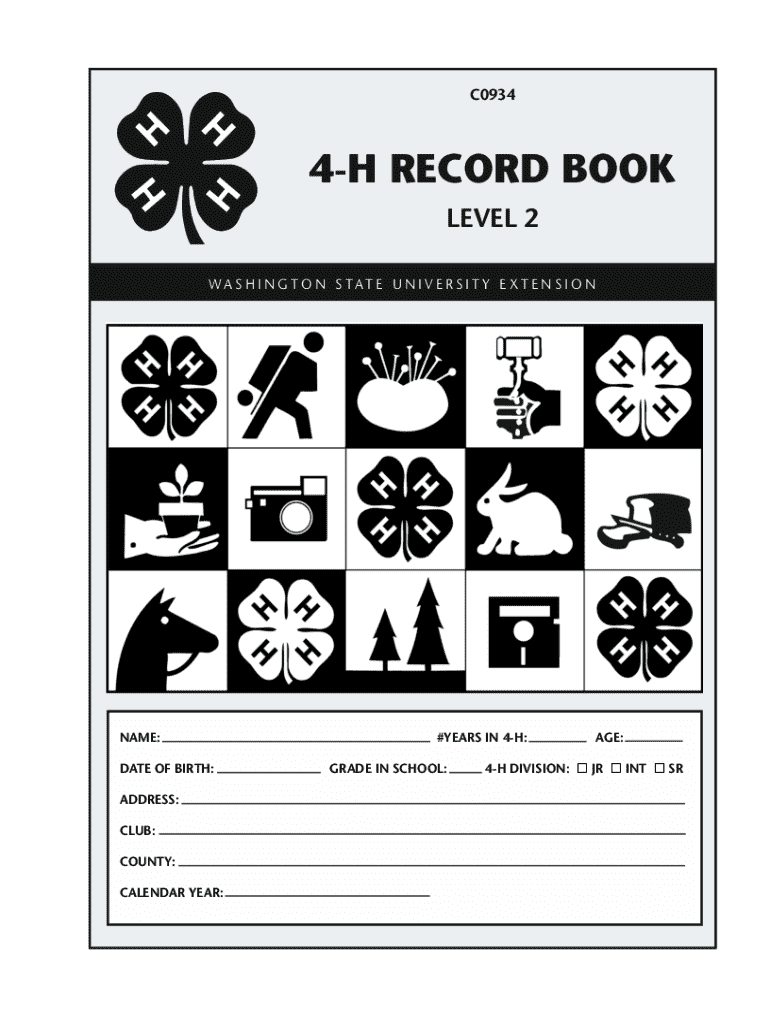 C0934

4-H RECORD BOOK

LEVEL 2

WASHINGTON STATE UNIVERSITY EXTENSION

NAME: ____ #YEARS IN 4-H: ____ AGE: ____

DATE OF BIRTH: ____ GRADE IN SCHOOL: ____ 4-H DIVISION: ☐ JR ☐ INT ☐ SR

ADDRESS: ____

CLUB: ____

COUNTY: ____

CALENDAR YEAR: ____